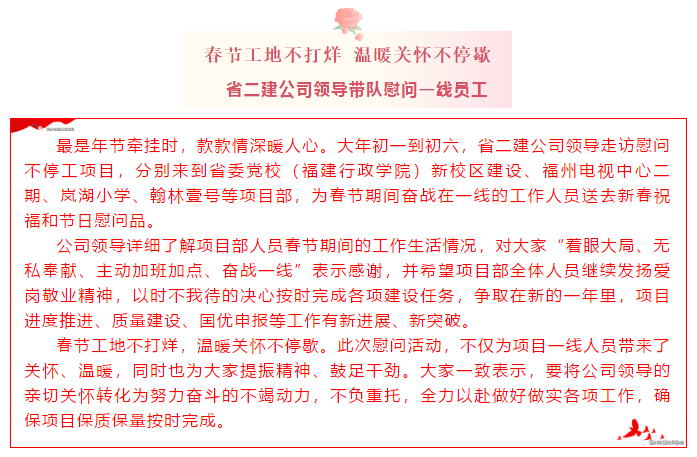 春节工地不打烊 温暖关怀不停歇

省二建公司领导带队慰问一线员工

最是年节牵挂时，款款情深暖人心。大年初一到初六，省二建公司领导走访慰问不停工项目，分别来到省委党校（福建行政学院）新校区建设、福州电视中心二期、岚湖小学、翰林壹号等项目部，为春节期间奋战在一线的工作人员送去新春祝福和节日慰问品。

公司领导详细了解项目部人员春节期间的工作生活情况，对大家“着眼大局、无私奉献、主动加班加点、奋战一线”表示感谢，并希望项目部全体人员继续发扬爱岗敬业精神，以时不我待的决心按时完成各项建设任务，争取在新的一年里，项目进度推进、质量建设、国优申报等工作有新进展、新突破。

春节工地不打烊，温暖关怀不停歇。此次慰问活动，不仅为项目一线人员带来了关怀、温暖，同时也为大家提振精神、鼓足干劲。大家一致表示，要将公司领导的亲切关怀转化为努力奋斗的不竭动力，不负重托，全力以赴做好做实各项工作，确保项目保质保量按时完成。